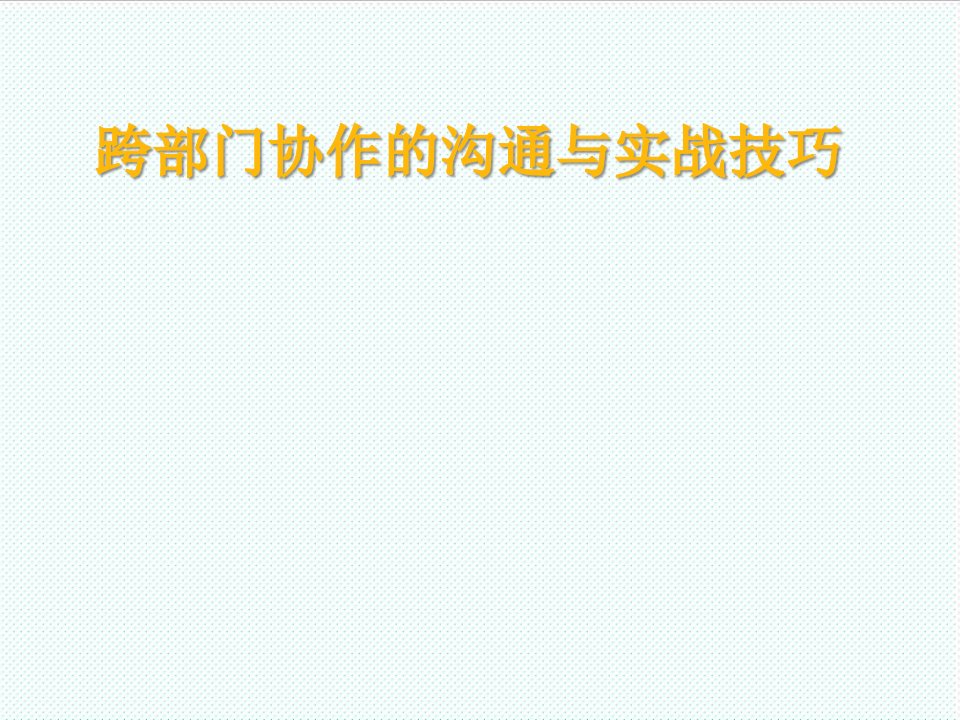 跨部门协作的沟通与实战技巧